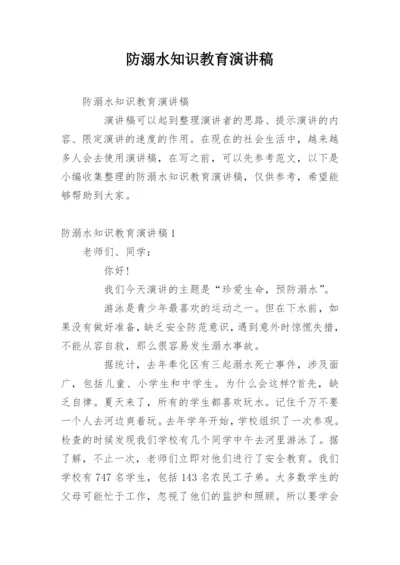 防溺水知识教育演讲稿

防溺水知识教育演讲稿

演讲稿可以起到整理演讲者的思路、提示演讲的内容、限定演讲的速度的作用。在现在的社会生活中，越来越多人会去使用演讲稿，在写之前，可以先参考范文，以下是小编收集整理的防溺水知识教育演讲稿，仅供参考，希望能够帮助到大家。

防溺水知识教育演讲稿1

老师们、同学：

你好！

我们今天演讲的主题是“珍爱生命，预防溺水”。

游泳是青少年最喜欢的运动之一。但在下水前，如果没有做好准备，缺乏安全防范意识，遇到意外时惊慌失措，不能从容自救，那么很容易发生溺水事故。

据统计，去年奉化区有三起溺水死亡事件，涉及面广，包括儿童、小学生和中学生。为什么会这样?首先，缺乏自律。夏天来了，所有的学生都喜欢玩水。记住千万不要一个人去河边爽着玩。去年学年开始，学校组织了一次参观。检查的时候发现我们学校有几个同学中午去河里游泳了。据了解，不止一次，老师们立即对他们进行了安全教育。我们学校有747名学生，包括143名农民工子弟。大多数学生的父母可能忙于工作，忽视了他们的监护和照顾。所以要学会